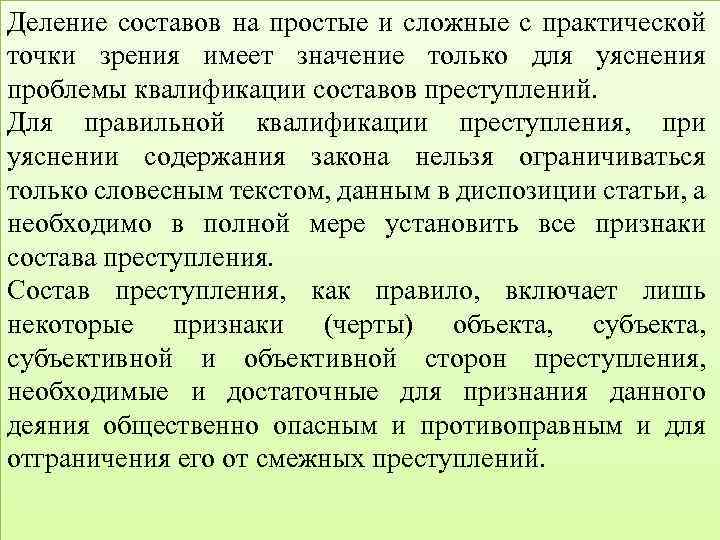 Деление составов на простые и сложные с практической точки зрения имеет значение только для уяснения проблемы квалификации составов преступлений.
Для правильной квалификации преступления, при уяснении содержания закона нельзя ограничиваться только словесным текстом, данным в диспозиции статьи, а необходимо в полной мере установить все признаки состава преступления.
Состав преступления, как правило, включает лишь некоторые признаки (черты) объекта, субъекта, субъективной и объективной сторон преступления, необходимые и достаточные для признания данного деяния общественно опасным и противоправным и для отграничения его от смежных преступлений.